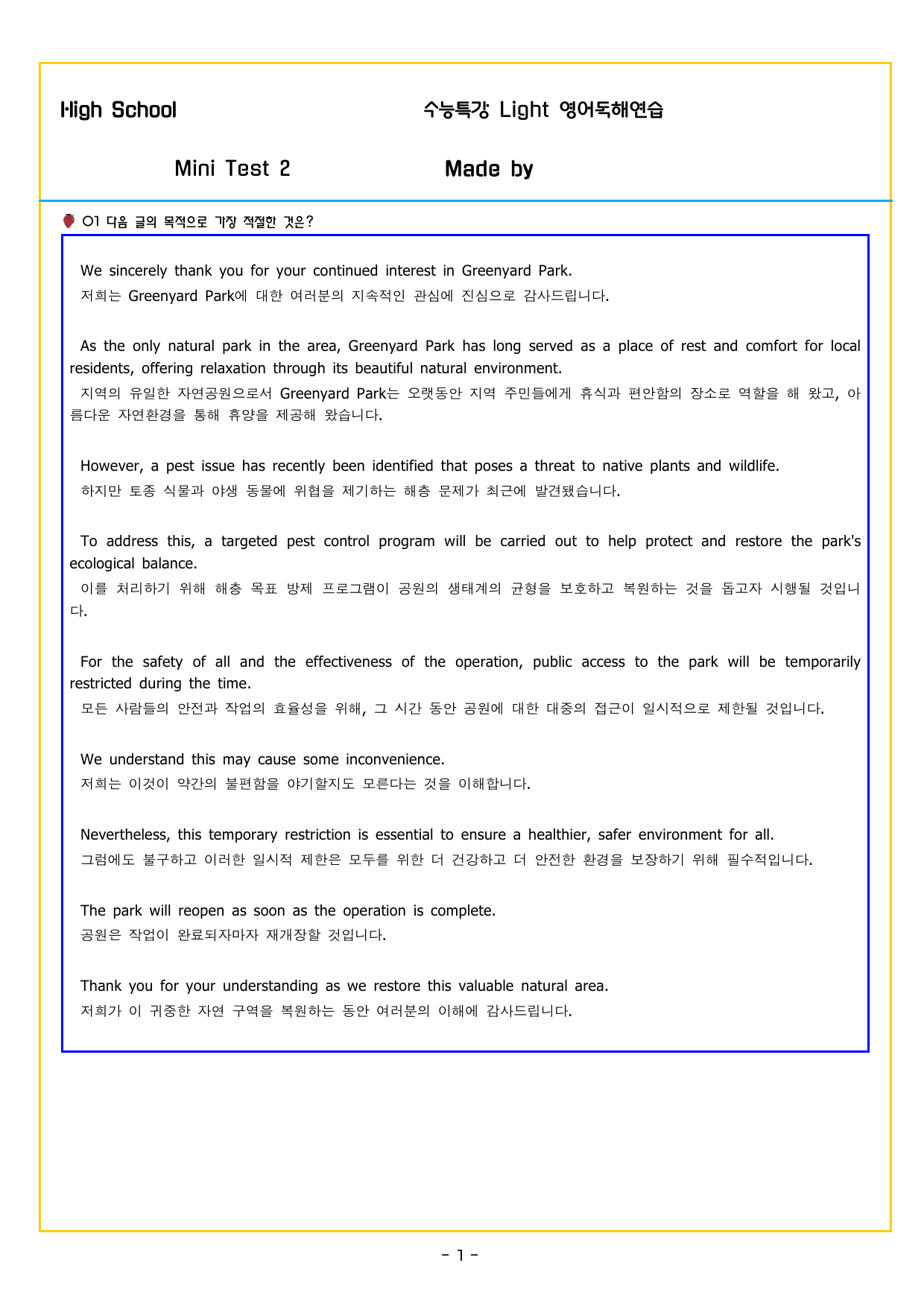 High School 수능특강 Light 영어독해연습

Mini Test 2 Made by

01 다음 글의 목적으로 가장 적절한 것은?

We sincerely thank you for your continued interest in Greenyard Park.
저희는 Greenyard Park에 대한 여러분의 지속적인 관심에 진심으로 감사드립니다.

As the only natural park in the area, Greenyard Park has long served as a place of rest and comfort for local residents, offering relaxation through its beautiful natural environment.
지역의 유일한 자연공원으로서 Greenyard Park는 오랫동안 지역 주민들에게 휴식과 편안함의 장소로 역할을 해 왔고, 아름다운 자연환경을 통해 휴양을 제공해 왔습니다.

However, a pest issue has recently been identified that poses a threat to native plants and wildlife.
하지만 토종 식물과 야생 동물에 위협을 제기하는 해충 문제가 최근에 발견됐습니다.

To address this, a targeted pest control program will be carried out to help protect and restore the park's ecological balance.
이를 처리하기 위해 해충 목표 방제 프로그램이 공원의 생태계의 균형을 보호하고 복원하는 것을 돕고자 시행될 것입니다.

For the safety of all and the effectiveness of the operation, public access to the park will be temporarily restricted during the time.
모든 사람들의 안전과 작업의 효율성을 위해, 그 시간 동안 공원에 대한 대중의 접근이 일시적으로 제한될 것입니다.

We understand this may cause some inconvenience.
저희는 이것이 약간의 불편함을 야기할지도 모른다는 것을 이해합니다.

Nevertheless, this temporary restriction is essential to ensure a healthier, safer environment for all.
그럼에도 불구하고 이러한 일시적 제한은 모두를 위한 더 건강하고 더 안전한 환경을 보장하기 위해 필수적입니다.

The park will reopen as soon as the operation is complete.
공원은 작업이 완료되자마자 재개장할 것입니다.

Thank you for your understanding as we restore this valuable natural area.
저희가 이 귀중한 자연 구역을 복원하는 동안 여러분의 이해에 감사드립니다.

- 1 -